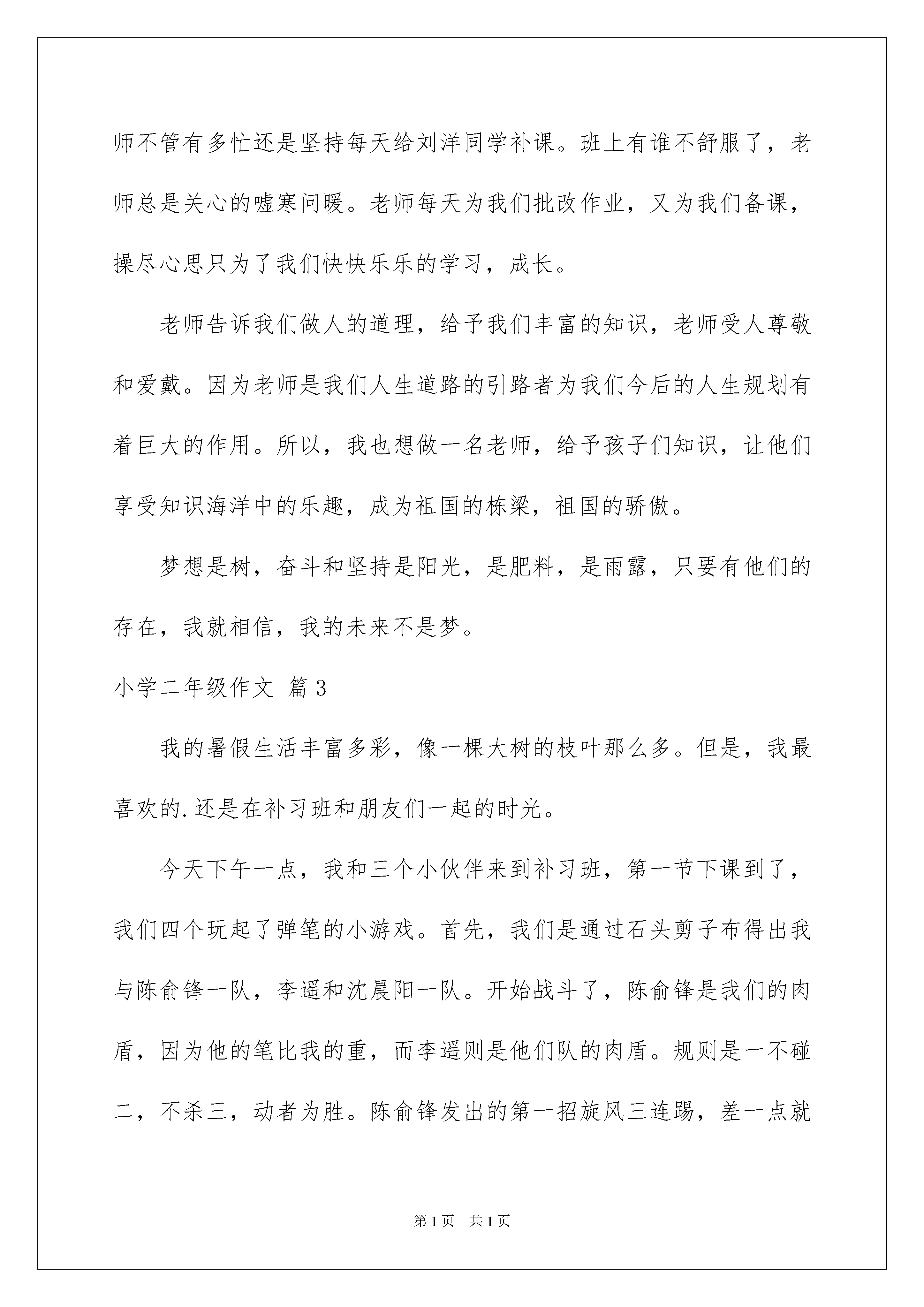 师不管有多忙还是坚持每天给刘洋同学补课。班上有谁不舒服了，老师总是关心的嘘寒问暖。老师每天为我们批改作业，又为我们备课，操尽心思只为了我们快快乐乐的学习，成长。

老师告诉我们做人的道理，给予我们丰富的知识，老师受人尊敬和爱戴。因为老师是我们人生道路的引路者为我们今后的人生规划有着巨大的作用。所以，我也想做一名老师，给予孩子们知识，让他们享受知识海洋中的乐趣，成为祖国的栋梁，祖国的骄傲。

梦想是树，奋斗和坚持是阳光，是肥料，是雨露，只要有他们的存在，我就相信，我的未来不是梦。

小学二年级作文 篇3

我的暑假生活丰富多彩，像一棵大树的枝叶那么多。但是，我最喜欢的.还是在补习班和朋友们一起的时光。

今天下午一点，我和三个小伙伴来到补习班，第一节下课到了，我们四个玩起了弹笔的小游戏。首先，我们是通过石头剪子布得出我与陈俞锋一队，李遥和沈晨阳一队。开始战斗了，陈俞锋是我们的肉盾，因为他的笔比我的重，而李遥则是他们队的肉盾。规则是一不碰二，不杀三，动者为胜。陈俞锋发出的第一招旋风三连踢，差一点就

第1页 共1页